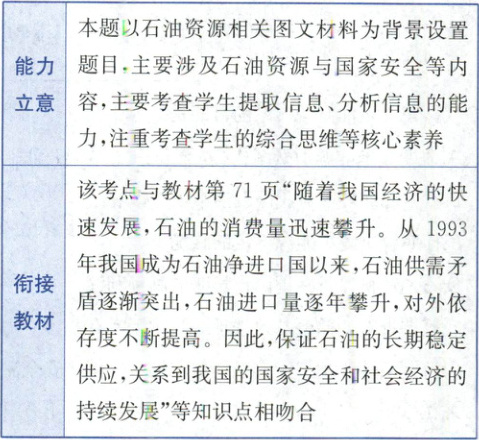 | 能力立意 | 本题以石油资源相关图文材料为背景设置题目,主要涉及石油资源与国家安全等内容,主要考查学生提取信息、分析信息的能力,注重考查学生的综合思维等核心素养 |
|---|---|
| 衔接教材 | 该考点与教材第71页“随着我国经济的快速发展,石油的消费量迅速攀升。从1993年我国成为石油净进口国以来,石油供需矛盾逐渐突出,石油进口量逐年攀升,对外依存度不断提高。因此,保证石油的长期稳定供应,关系到我国的国家安全和社会经济的持续发展”等知识点相吻合 |